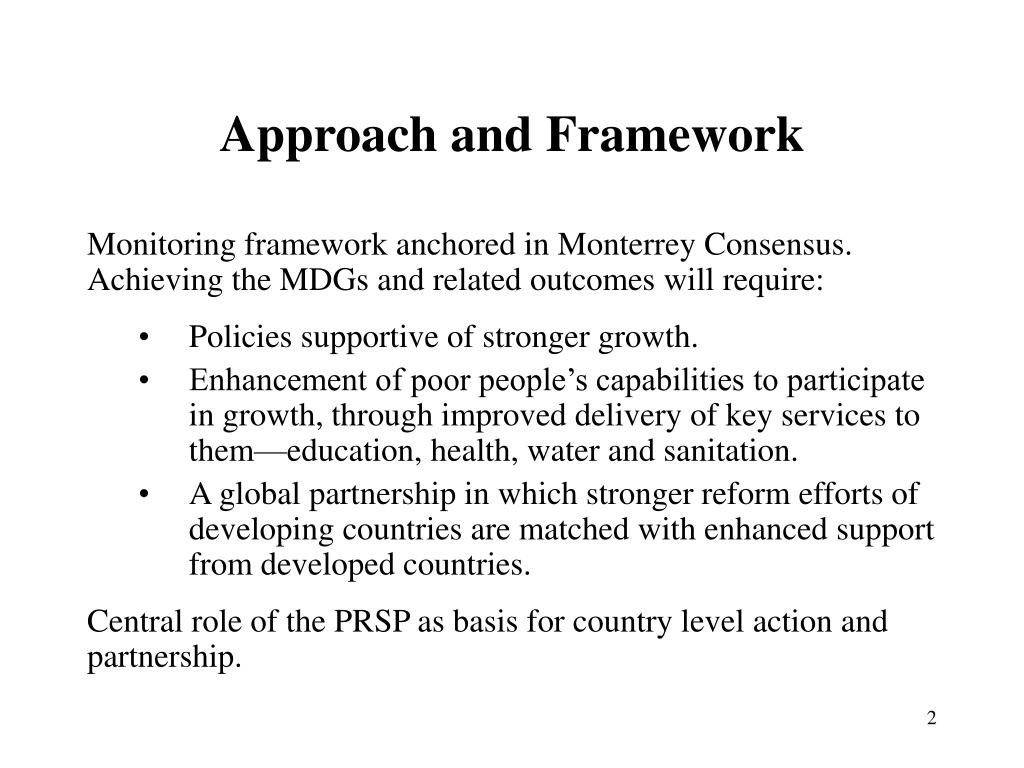 Approach and Framework

Monitoring framework anchored in Monterrey Consensus. Achieving the MDGs and related outcomes will require:

• Policies supportive of stronger growth.
• Enhancement of poor people’s capabilities to participate in growth, through improved delivery of key services to them—education, health, water and sanitation.
• A global partnership in which stronger reform efforts of developing countries are matched with enhanced support from developed countries.

Central role of the PRSP as basis for country level action and partnership.

2